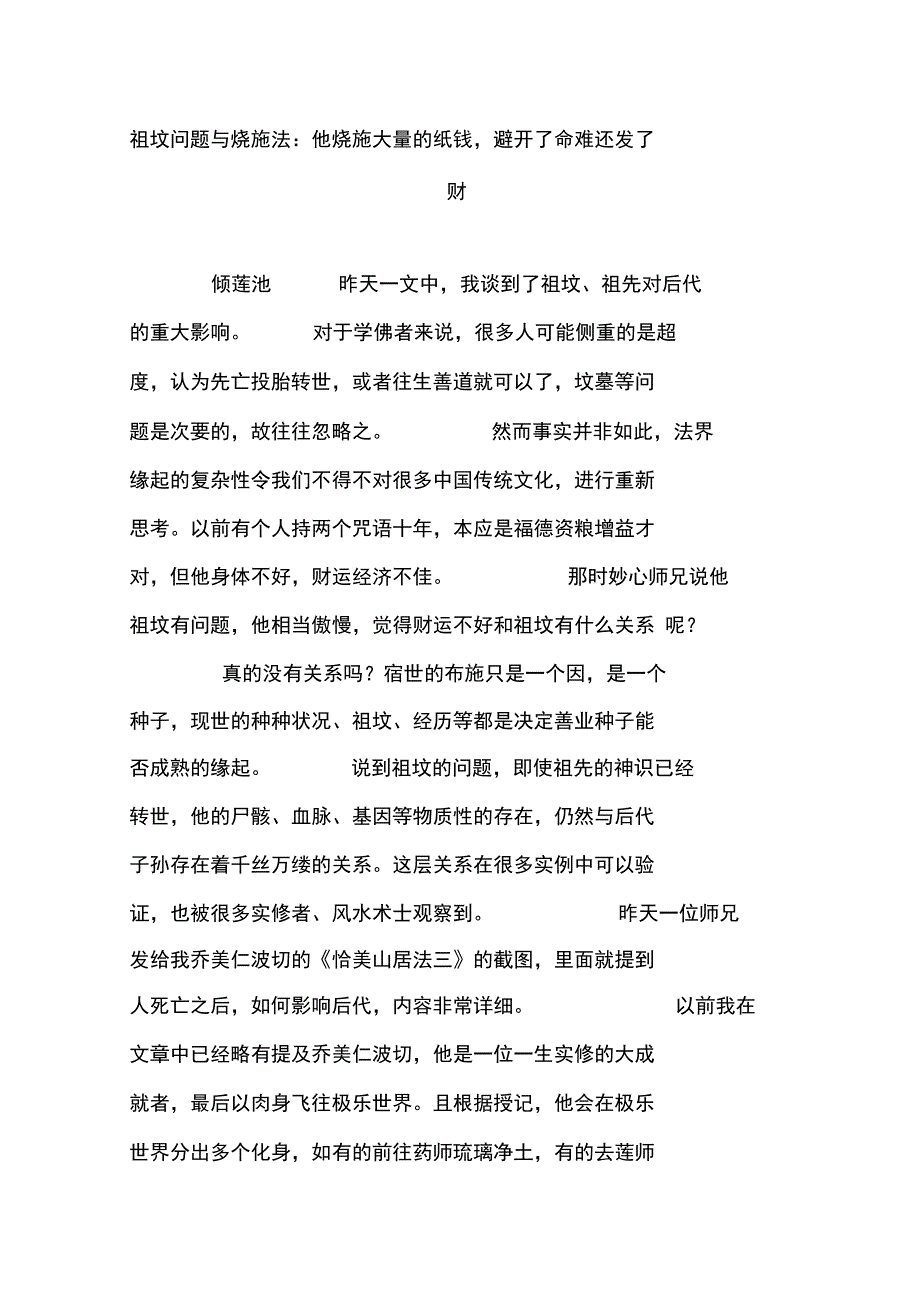 祖坟问题与烧施法：他烧施大量的纸钱，避开了命难还发了财

倾莲池　昨天一文中，我谈到了祖坟、祖先对后代的重大影响。　对于学佛者来说，很多人可能侧重的是超度，认为先亡投胎转世，或者往生善道就可以了，坟墓等问题是次要的，故往往忽略之。　然而事实并非如此，法界缘起的复杂性令我们不得不对很多中国传统文化，进行重新思考。以前有个人持两个咒语十年，本应是福德资粮增益才对，但他身体不好，财运经济不佳。　那时妙心师兄说他祖坟有问题，他相当傲慢，觉得财运不好和祖坟有什么关系 呢？

真的没有关系吗？宿世的布施只是一个因，是一个种子，现世的种种状况、祖坟、经历等都是决定善业种子能否成熟的缘起。　说到祖坟的问题，即使祖先的神识已经转世，他的尸骸、血脉、基因等物质性的存在，仍然与后代子孙存在着千丝万缕的关系。这层关系在很多实例中可以验证，也被很多实修者、风水术士观察到。　昨天一位师兄发给我乔美仁波切的《恰美山居法三》的截图，里面就提到人死亡之后，如何影响后代，内容非常详细。　以前我在文章中已经略有提及乔美仁波切，他是一位一生实修的大成就者，最后以肉身飞往极乐世界。且根据授记，他会在极乐世界分出多个化身，如有的前往药师琉璃净土，有的去莲师